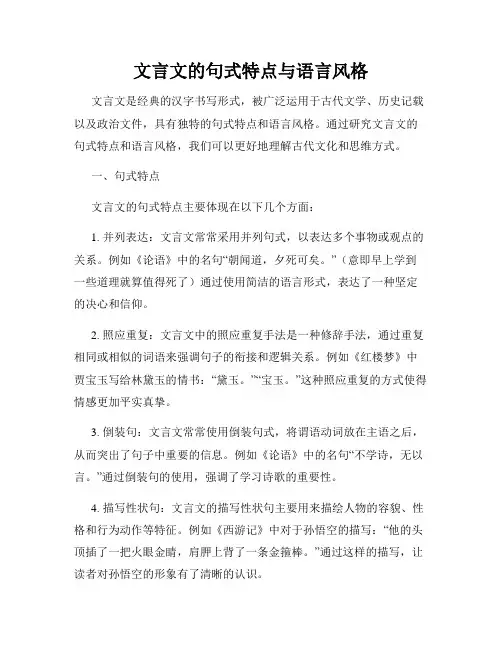 文言文的句式特点与语言风格

文言文是经典的汉字书写形式，被广泛运用于古代文学、历史记载以及政治文件，具有独特的句式特点和语言风格。通过研究文言文的句式特点和语言风格，我们可以更好地理解古代文化和思维方式。

一、句式特点

文言文的句式特点主要体现在以下几个方面：

1. 并列表达：文言文常常采用并列句式，以表达多个事物或观点的关系。例如《论语》中的名句“朝闻道，夕死可矣。”（意即早上学到一些道理就算值得死了）通过使用简洁的语言形式，表达了一种坚定的决心和信仰。

2. 照应重复：文言文中的照应重复手法是一种修辞手法，通过重复相同或相似的词语来强调句子的衔接和逻辑关系。例如《红楼梦》中贾宝玉写给林黛玉的情书：“黛玉。”“宝玉。”这种照应重复的方式使得情感更加平实真挚。

3. 倒装句：文言文常常使用倒装句式，将谓语动词放在主语之后，从而突出了句子中重要的信息。例如《论语》中的名句“不学诗，无以言。”通过倒装句的使用，强调了学习诗歌的重要性。

4. 描写性状句：文言文的描写性状句主要用来描绘人物的容貌、性格和行为动作等特征。例如《西游记》中对于孙悟空的描写：“他的头顶插了一把火眼金睛，肩胛上背了一条金箍棒。”通过这样的描写，让读者对孙悟空的形象有了清晰的认识。